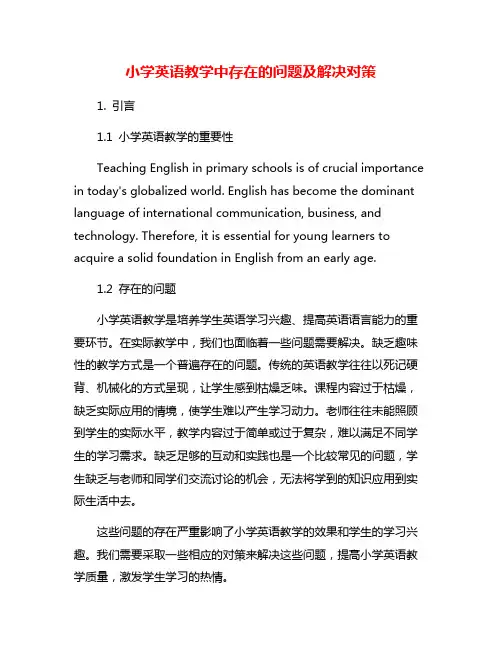 小学英语教学中存在的问题及解决对策

1. 引言

1.1 小学英语教学的重要性

Teaching English in primary schools is of crucial importance in today's globalized world. English has become the dominant language of international communication, business, and technology. Therefore, it is essential for young learners to acquire a solid foundation in English from an early age.

1.2 存在的问题

小学英语教学是培养学生英语学习兴趣、提高英语语言能力的重要环节。在实际教学中，我们也面临着一些问题需要解决。缺乏趣味性的教学方式是一个普遍存在的问题。传统的英语教学往往以死记硬背、机械化的方式呈现，让学生感到枯燥乏味。课程内容过于枯燥，缺乏实际应用的情境，使学生难以产生学习动力。老师往往未能照顾到学生的实际水平，教学内容过于简单或过于复杂，难以满足不同学生的学习需求。缺乏足够的互动和实践也是一个比较常见的问题，学生缺乏与老师和同学们交流讨论的机会，无法将学到的知识应用到实际生活中去。

这些问题的存在严重影响了小学英语教学的效果和学生的学习兴趣。我们需要采取一些相应的对策来解决这些问题，提高小学英语教学质量，激发学生学习的热情。